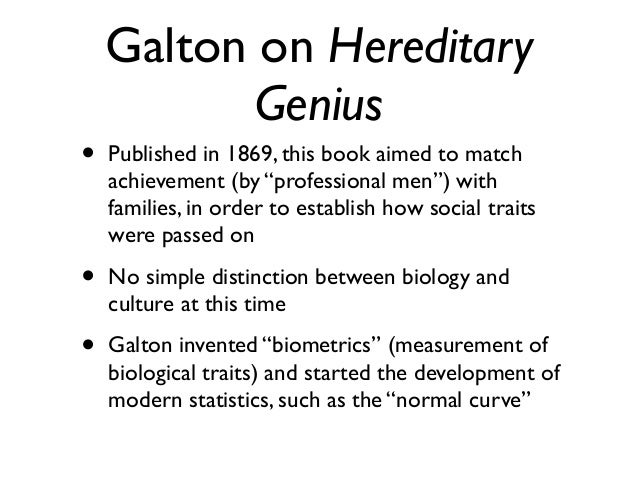 Galton on Hereditary Genius

• Published in 1869, this book aimed to match achievement (by "professional men") with families, in order to establish how social traits were passed on

• No simple distinction between biology and culture at this time

• Galton invented "biometrics" (measurement of biological traits) and started the development of modern statistics, such as the "normal curve"